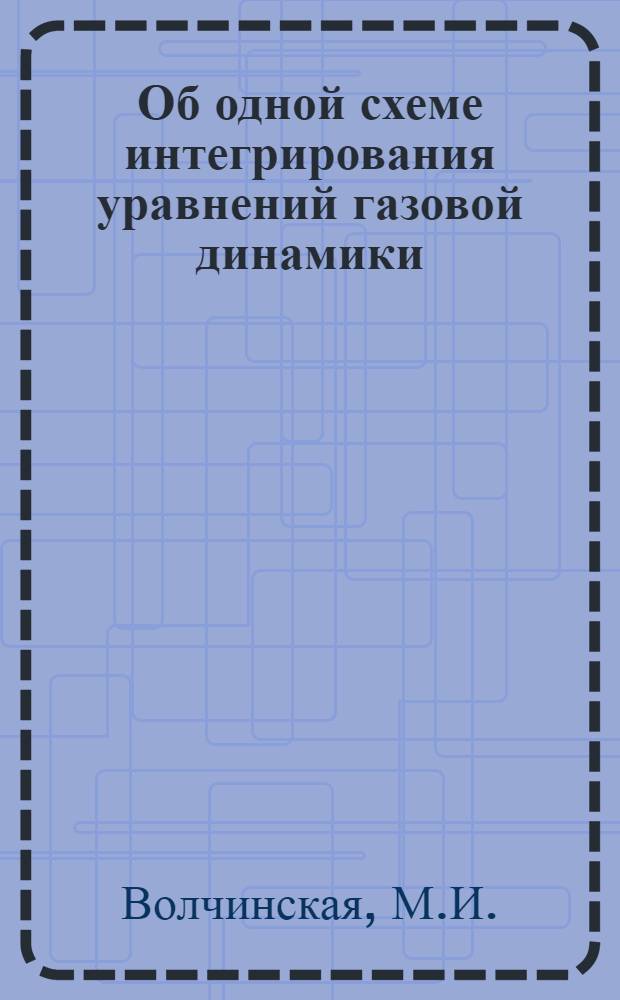 Об одной схеме интегрирования уравнений газовой динамики

Волчинская, М.И.